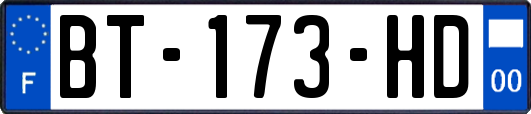 F
BT-173-HD
00